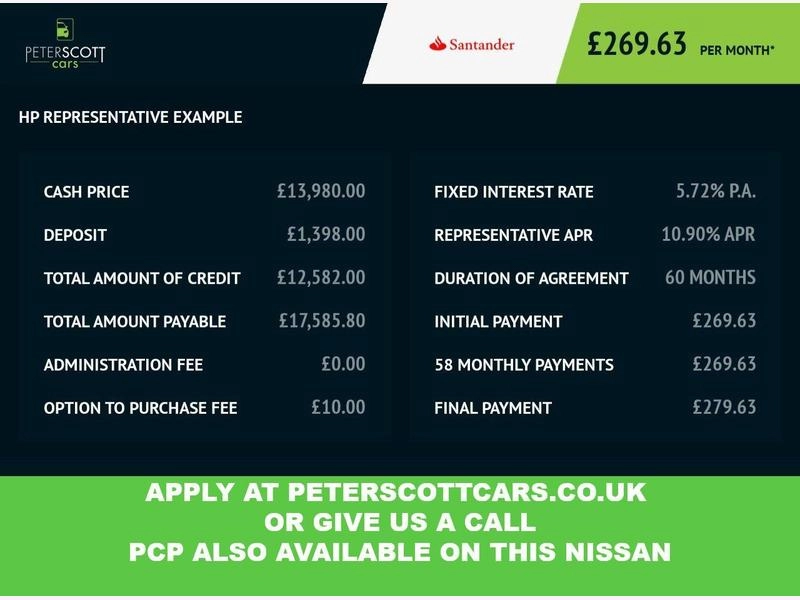 PETERSCOTT
cars

Santander

£269.63 PER MONTH*

HP REPRESENTATIVE EXAMPLE

CASH PRICE £13,980.00
DEPOSIT £1,398.00
TOTAL AMOUNT OF CREDIT £12,582.00
TOTAL AMOUNT PAYABLE £17,585.80
ADMINISTRATION FEE £0.00
OPTION TO PURCHASE FEE £10.00

FIXED INTEREST RATE 5.72% P.A.
REPRESENTATIVE APR 10.90% APR
DURATION OF AGREEMENT 60 MONTHS
INITIAL PAYMENT £269.63
58 MONTHLY PAYMENTS £269.63
FINAL PAYMENT £279.63

APPLY AT PETERSCOTTCARS.CO.UK
OR GIVE US A CALL
PCP ALSO AVAILABLE ON THIS NISSAN